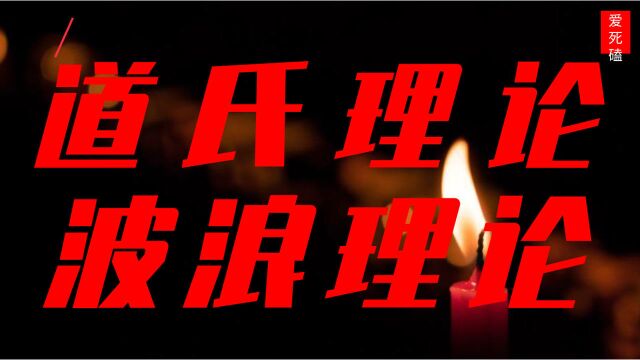 爱死磕

道氏理论
波浪理论